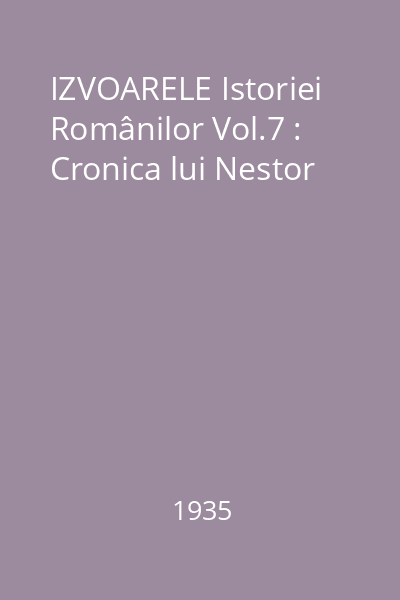 IZVOARELE Istoriei Românilor Vol.7 : Cronica lui Nestor

1935